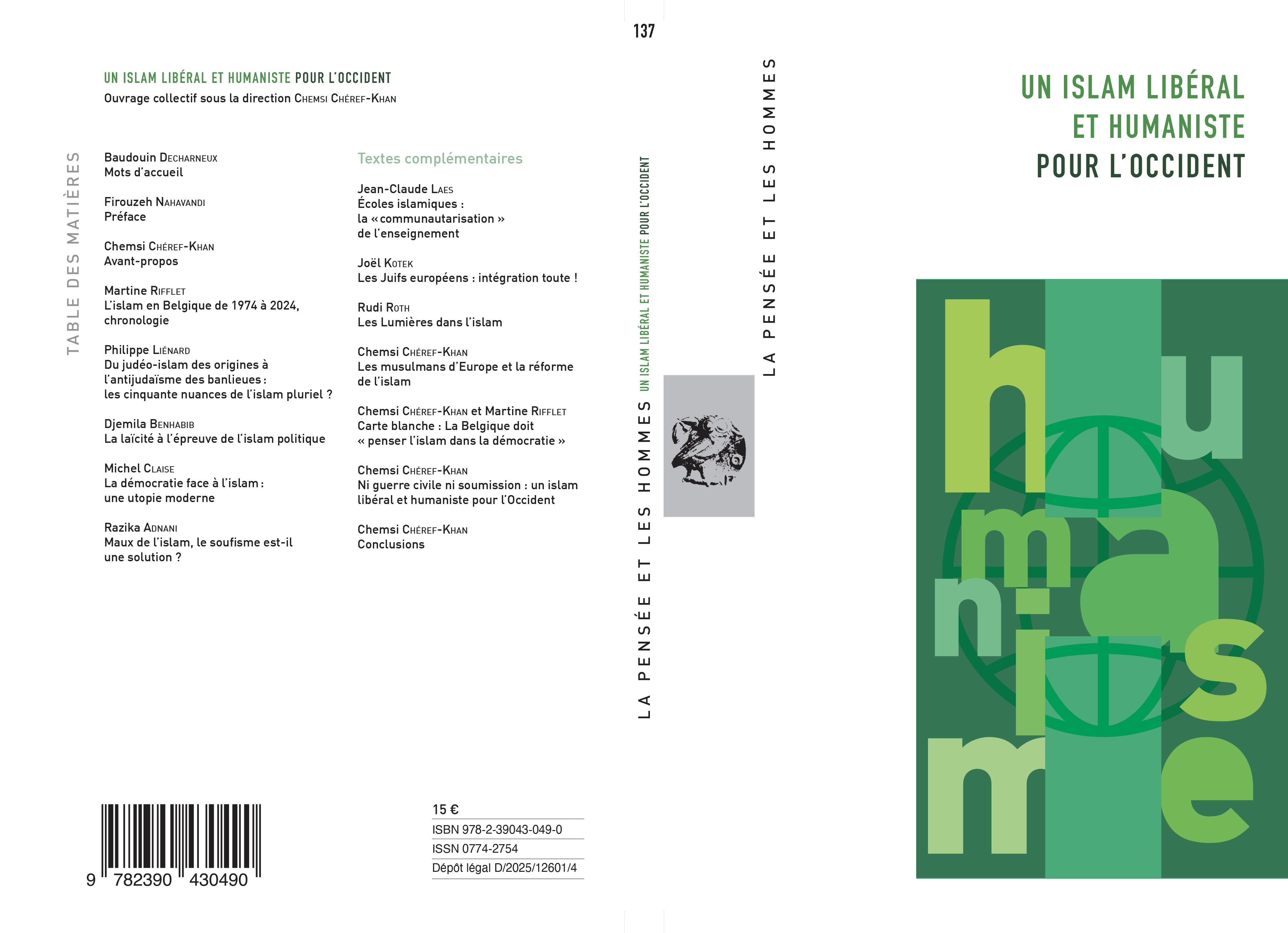 UN ISLAM LIBÉRAL ET HUMANISTE POUR L'OCCIDENT
Ouvrage collectif sous la direction Chemsi Chéref-Khan

TABLE DES MATIÈRES

Baudouin Decharneux
Mots d'accueil

Firouzeh Nahavandi
Préface

Chemsi Chéref-Khan
Avant-propos

Martine Rifflet
L'islam en Belgique de 1974 à 2024, chronologie

Philippe Liénard
Du judéo-islam des origines à l'antijudaïsme des banlieues : les cinquante nuances de l'islam pluriel ?

Djemila Benhabib
La laïcité à l'épreuve de l'islam politique

Michel Claise
La démocratie face à l'islam : une utopie moderne

Razika Adnani
Maux de l'islam, le soufisme est-il une solution ?

Textes complémentaires

Jean-Claude Laes
Écoles islamiques : la « communautarisation » de l'enseignement

Joël Kotek
Les Juifs européens : intégration toute !

Rudi Roth
Les Lumières dans l'islam

Chemsi Chéref-Khan
Les musulmans d'Europe et la réforme de l'islam

Chemsi Chéref-Khan et Martine Rifflet
Carte blanche : La Belgique doit « penser l'islam dans la démocratie »

Chemsi Chéref-Khan
Ni guerre civile ni soumission : un islam libéral et humaniste pour l'Occident

Chemsi Chéref-Khan
Conclusions

9 782390 430490

15 €
ISBN 978-2-39043-049-0
ISSN 0774-2754
Dépôt légal D/2025/12601/4

137
LA PENSÉE ET LES HOMMES UN ISLAM LIBÉRAL ET HUMANISTE POUR L'OCCIDENT

LA PENSÉE ET LES HOMMES

UN ISLAM LIBÉRAL ET HUMANISTE POUR L'OCCIDENT

humanisme